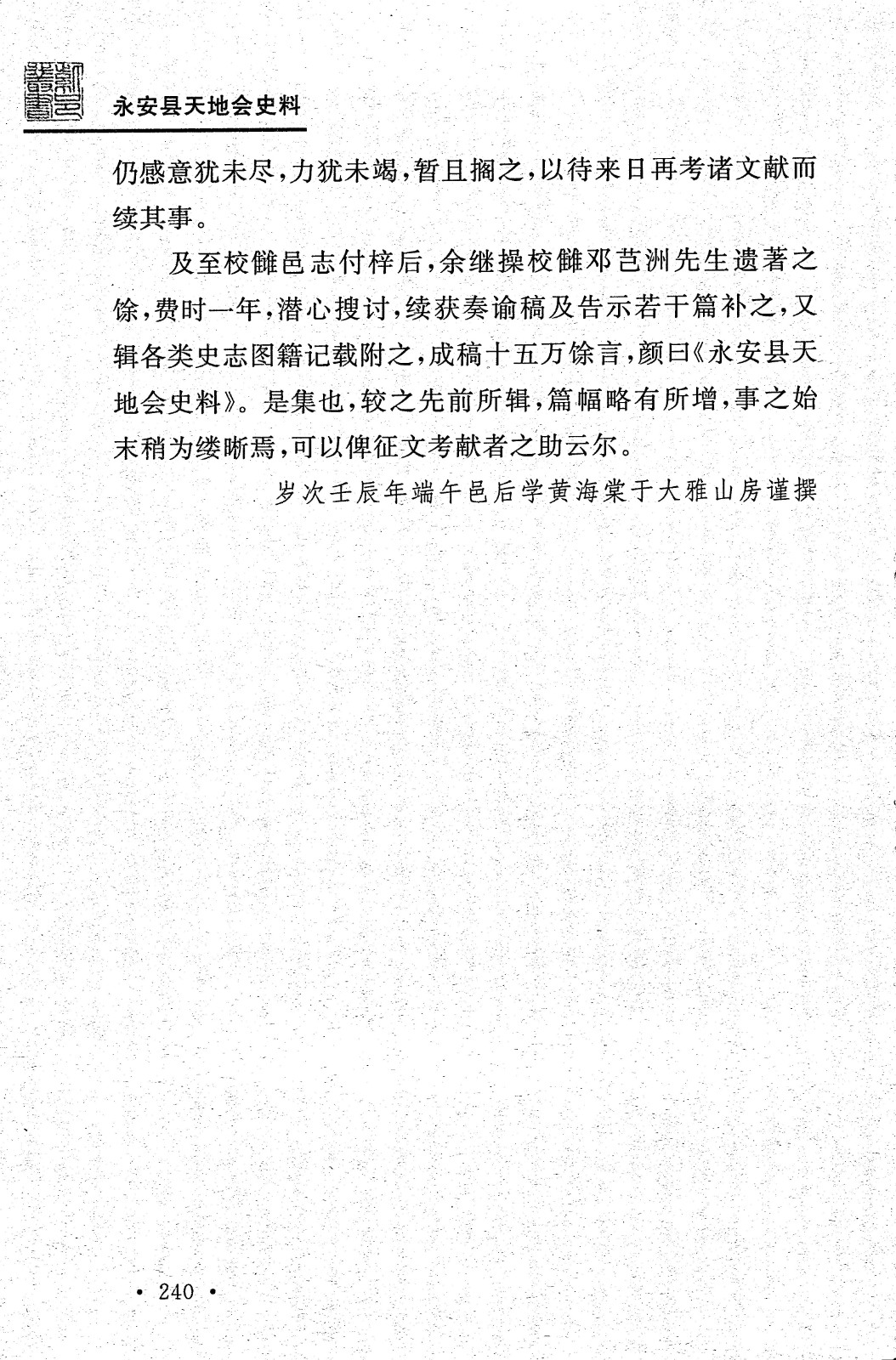 永安县天地会史料

仍感意犹未尽，力犹未竭，暂且搁之，以待来日再考诸文献而续其事。

及至校雠邑志付梓后，余继操校雠邓芑洲先生遗著之馀，费时一年，潜心搜讨，续获奏谕稿及告示若干篇补之，又辑各类史志图籍记载附之，成稿十五万馀言，颜曰《永安县天地会史料》。是集也，较之先前所辑，篇幅略有所增，事之始末稍为缕晰焉，可以俾征文考献者之助云尔。

岁次壬辰年端午邑后学黄海棠于大雅山房谨撰

· 240 ·